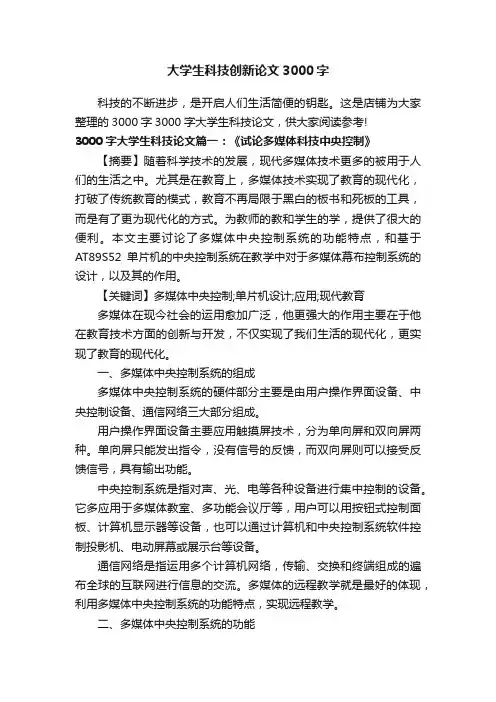 大学生科技创新论文3000字

科技的不断进步，是开启人们生活简便的钥匙。这是店铺为大家整理的3000字3000字大学生科技论文，供大家阅读参考!

3000字大学生科技论文篇一：《试论多媒体科技中央控制》

【摘要】随着科学技术的发展，现代多媒体技术更多的被用于人们的生活之中。尤其是在教育上，多媒体技术实现了教育的现代化，打破了传统教育的模式，教育不再局限于黑白的板书和死板的工具，而是有了更为现代化的方式。为教师的教和学生的学，提供了很大的便利。本文主要讨论了多媒体中央控制系统的功能特点，和基于AT89S52 单片机的中央控制系统在教学中对于多媒体幕布控制系统的设计，以及其的作用。

【关键词】多媒体中央控制;单片机设计;应用;现代教育

多媒体在现今社会的运用愈加广泛，他更强大的作用主要在于他在教育技术方面的创新与开发，不仅实现了我们生活的现代化，更实现了教育的现代化。

一、多媒体中央控制系统的组成

多媒体中央控制系统的硬件部分主要是由用户操作界面设备、中央控制设备、通信网络三大部分组成。

用户操作界面设备主要应用触摸屏技术，分为单向屏和双向屏两种。单向屏只能发出指令，没有信号的反馈，而双向屏则可以接受反馈信号，具有输出功能。

中央控制系统是指对声、光、电等各种设备进行集中控制的设备。它多应用于多媒体教室、多功能会议厅等，用户可以用按钮式控制面板、计算机显示器等设备，也可以通过计算机和中央控制系统软件控制投影机、电动屏幕或展示台等设备。

通信网络是指运用多个计算机网络，传输、交换和终端组成的遍布全球的互联网进行信息的交流。多媒体的远程教学就是最好的体现，利用多媒体中央控制系统的功能特点，实现远程教学。

二、多媒体中央控制系统的功能